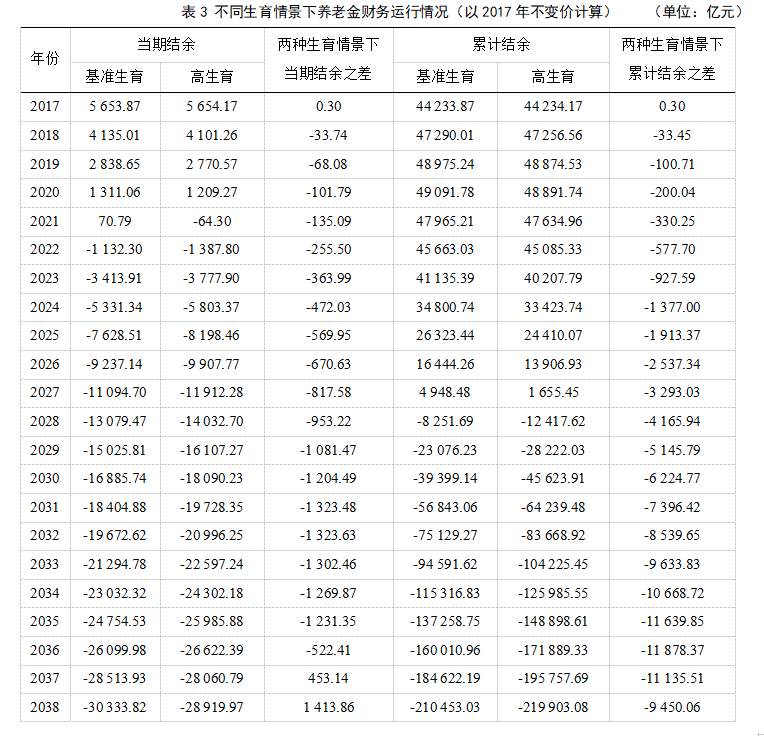 表 3 不同生育情景下养老金财务运行情况（以 2017 年不变价计算） （单位：亿元）

| 年份 | 当期结余 基准生育 | 当期结余 高生育 | 两种生育情景下当期结余之差 | 累计结余 基准生育 | 累计结余 高生育 | 两种生育情景下累计结余之差 |
|---|---|---|---|---|---|---|
| 2017 | 5 653.87 | 5 654.17 | 0.30 | 44 233.87 | 44 234.17 | 0.30 |
| 2018 | 4 135.01 | 4 101.26 | -33.74 | 47 290.01 | 47 256.56 | -33.45 |
| 2019 | 2 838.65 | 2 770.57 | -68.08 | 48 975.24 | 48 874.53 | -100.71 |
| 2020 | 1 311.06 | 1 209.27 | -101.79 | 49 091.78 | 48 891.74 | -200.04 |
| 2021 | 70.79 | -64.30 | -135.09 | 47 965.21 | 47 634.96 | -330.25 |
| 2022 | -1 132.30 | -1 387.80 | -255.50 | 45 663.03 | 45 085.33 | -577.70 |
| 2023 | -3 413.91 | -3 777.90 | -363.99 | 41 135.39 | 40 207.79 | -927.59 |
| 2024 | -5 331.34 | -5 803.37 | -472.03 | 34 800.74 | 33 423.74 | -1 377.00 |
| 2025 | -7 628.51 | -8 198.46 | -569.95 | 26 323.44 | 24 410.07 | -1 913.37 |
| 2026 | -9 237.14 | -9 907.77 | -670.63 | 16 444.26 | 13 906.93 | -2 537.34 |
| 2027 | -11 094.70 | -11 912.28 | -817.58 | 4 948.48 | 1 655.45 | -3 293.03 |
| 2028 | -13 079.47 | -14 032.70 | -953.22 | -8 251.69 | -12 417.62 | -4 165.94 |
| 2029 | -15 025.81 | -16 107.27 | -1 081.47 | -23 076.23 | -28 222.03 | -5 145.79 |
| 2030 | -16 885.74 | -18 090.23 | -1 204.49 | -39 399.14 | -45 623.91 | -6 224.77 |
| 2031 | -18 404.88 | -19 728.35 | -1 323.48 | -56 843.06 | -64 239.48 | -7 396.42 |
| 2032 | -19 672.62 | -20 996.25 | -1 323.63 | -75 129.27 | -83 668.92 | -8 539.65 |
| 2033 | -21 294.78 | -22 597.24 | -1 302.46 | -94 591.62 | -104 225.45 | -9 633.83 |
| 2034 | -23 032.32 | -24 302.18 | -1 269.87 | -115 316.83 | -125 985.55 | -10 668.72 |
| 2035 | -24 754.53 | -25 985.88 | -1 231.35 | -137 258.75 | -148 898.61 | -11 639.85 |
| 2036 | -26 099.98 | -26 622.39 | -522.41 | -160 010.96 | -171 889.33 | -11 878.37 |
| 2037 | -28 513.93 | -28 060.79 | 453.14 | -184 622.19 | -195 757.69 | -11 135.51 |
| 2038 | -30 333.82 | -28 919.97 | 1 413.86 | -210 453.03 | -219 903.08 | -9 450.06 |